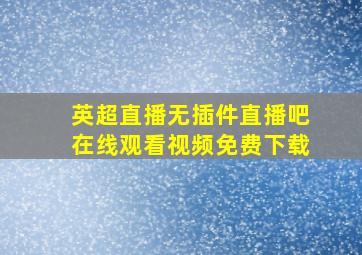 英超直播无插件直播吧
在线观看视频免费下载